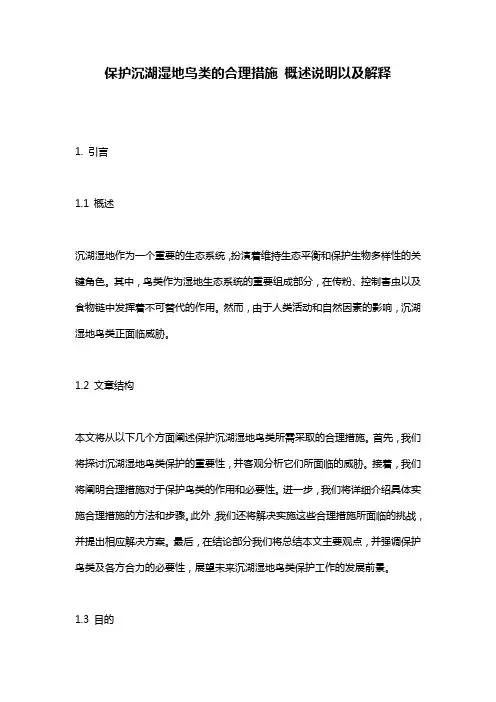 保护沉湖湿地鸟类的合理措施 概述说明以及解释

1. 引言

1.1 概述

沉湖湿地作为一个重要的生态系统，扮演着维持生态平衡和保护生物多样性的关键角色。其中，鸟类作为湿地生态系统的重要组成部分，在传粉、控制害虫以及食物链中发挥着不可替代的作用。然而，由于人类活动和自然因素的影响，沉湖湿地鸟类正面临威胁。

1.2 文章结构

本文将从以下几个方面阐述保护沉湖湿地鸟类所需采取的合理措施。首先，我们将探讨沉湖湿地鸟类保护的重要性，并客观分析它们所面临的威胁。接着，我们将阐明合理措施对于保护鸟类的作用和必要性。进一步，我们将详细介绍具体实施合理措施的方法和步骤。此外，我们还将解决实施这些合理措施所面临的挑战，并提出相应解决方案。最后，在结论部分我们将总结本文主要观点，并强调保护鸟类及各方合力的必要性，展望未来沉湖湿地鸟类保护工作的发展前景。

1.3 目的